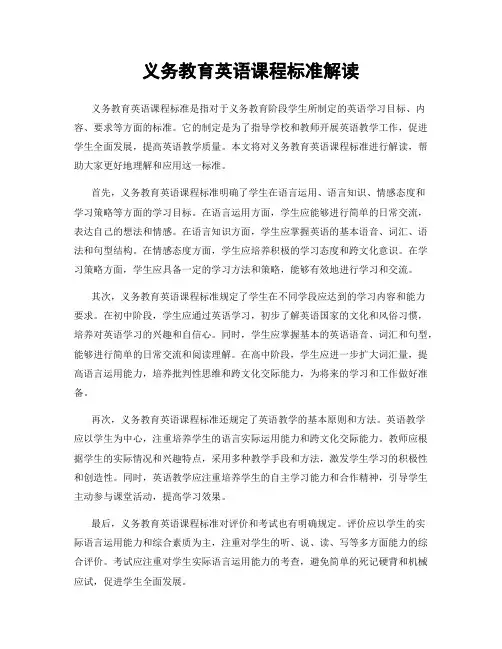 义务教育英语课程标准解读

义务教育英语课程标准是指对于义务教育阶段学生所制定的英语学习目标、内容、要求等方面的标准。它的制定是为了指导学校和教师开展英语教学工作，促进学生全面发展，提高英语教学质量。本文将对义务教育英语课程标准进行解读，帮助大家更好地理解和应用这一标准。

首先，义务教育英语课程标准明确了学生在语言运用、语言知识、情感态度和学习策略等方面的学习目标。在语言运用方面，学生应能够进行简单的日常交流，表达自己的想法和情感。在语言知识方面，学生应掌握英语的基本语音、词汇、语法和句型结构。在情感态度方面，学生应培养积极的学习态度和跨文化意识。在学习策略方面，学生应具备一定的学习方法和策略，能够有效地进行学习和交流。

其次，义务教育英语课程标准规定了学生在不同学段应达到的学习内容和能力要求。在初中阶段，学生应通过英语学习，初步了解英语国家的文化和风俗习惯，培养对英语学习的兴趣和自信心。同时，学生应掌握基本的英语语音、词汇和句型，能够进行简单的日常交流和阅读理解。在高中阶段，学生应进一步扩大词汇量，提高语言运用能力，培养批判性思维和跨文化交际能力，为将来的学习和工作做好准备。

再次，义务教育英语课程标准还规定了英语教学的基本原则和方法。英语教学应以学生为中心，注重培养学生的语言实际运用能力和跨文化交际能力。教师应根据学生的实际情况和兴趣特点，采用多种教学手段和方法，激发学生学习的积极性和创造性。同时，英语教学应注重培养学生的自主学习能力和合作精神，引导学生主动参与课堂活动，提高学习效果。

最后，义务教育英语课程标准对评价和考试也有明确规定。评价应以学生的实际语言运用能力和综合素质为主，注重对学生的听、说、读、写等多方面能力的综合评价。考试应注重对学生实际语言运用能力的考查，避免简单的死记硬背和机械应试，促进学生全面发展。